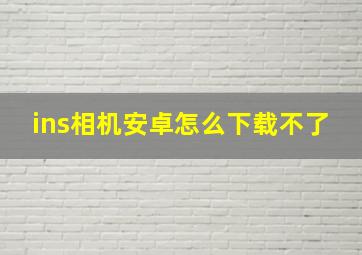 ins相机安卓怎么下载不了